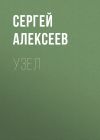 СЕРГЕЙ АЛЕКСЕЕВ

УЗЕЛ